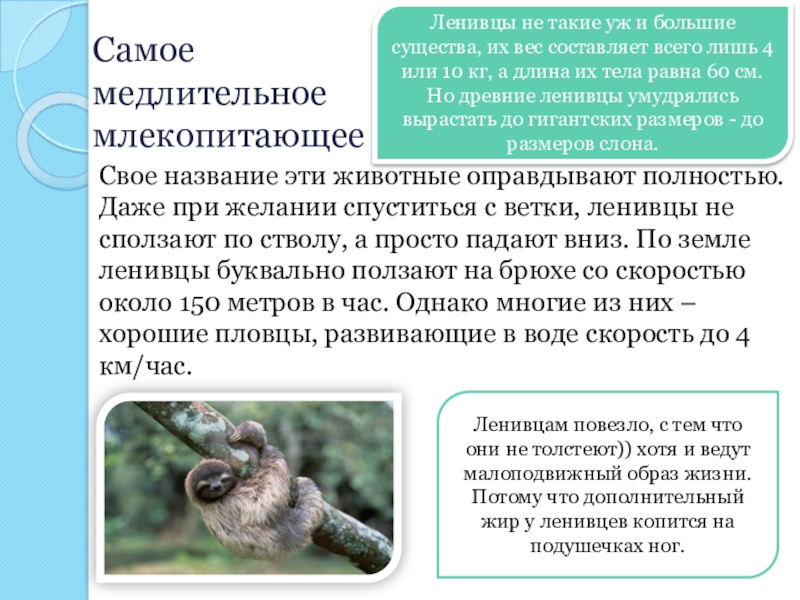 Самое медлительное млекопитающее

Ленивцы не такие уж и большие существа, их вес составляет всего лишь 4 или 10 кг, а длина их тела равна 60 см. Но древние ленивцы умудрялись вырастать до гигантских размеров - до размеров слона.

Свое название эти животные оправдывают полностью. Даже при желании спуститься с ветки, ленивцы не сползают по стволу, а просто падают вниз. По земле ленивцы буквально ползают на брюхе со скоростью около 150 метров в час. Однако многие из них – хорошие пловцы, развивающие в воде скорость до 4 км/час.

Ленивцам повезло, с тем что они не толстеют)) хотя и ведут малоподвижный образ жизни. Потому что дополнительный жир у ленивцев копится на подушечках ног.